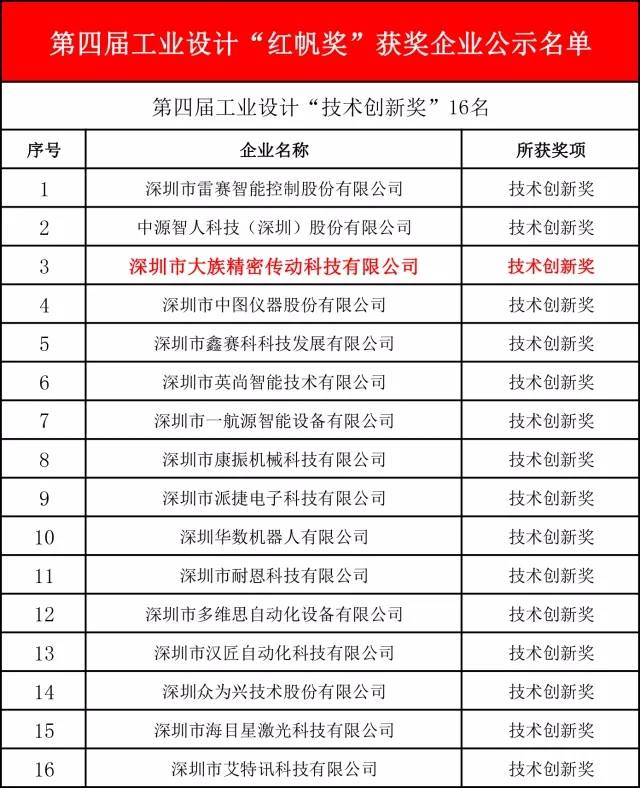 第四届工业设计“红帆奖”获奖企业公示名单

第四届工业设计“技术创新奖”16名

| 序号 | 企业名称 | 所获奖项 |
|---|---|---|
| 1 | 深圳市雷赛智能控制股份有限公司 | 技术创新奖 |
| 2 | 中源智人科技（深圳）股份有限公司 | 技术创新奖 |
| 3 | 深圳市大族精密传动科技有限公司 | 技术创新奖 |
| 4 | 深圳市中图仪器股份有限公司 | 技术创新奖 |
| 5 | 深圳市鑫赛科科技发展有限公司 | 技术创新奖 |
| 6 | 深圳市英尚智能技术有限公司 | 技术创新奖 |
| 7 | 深圳市一航源智能设备有限公司 | 技术创新奖 |
| 8 | 深圳市康振机械科技有限公司 | 技术创新奖 |
| 9 | 深圳市派捷电子科技有限公司 | 技术创新奖 |
| 10 | 深圳华数机器人有限公司 | 技术创新奖 |
| 11 | 深圳市耐恩科技有限公司 | 技术创新奖 |
| 12 | 深圳市多维思自动化设备有限公司 | 技术创新奖 |
| 13 | 深圳市汉匠自动化科技有限公司 | 技术创新奖 |
| 14 | 深圳众为兴技术股份有限公司 | 技术创新奖 |
| 15 | 深圳市海目星激光科技有限公司 | 技术创新奖 |
| 16 | 深圳市艾特讯科技有限公司 | 技术创新奖 |